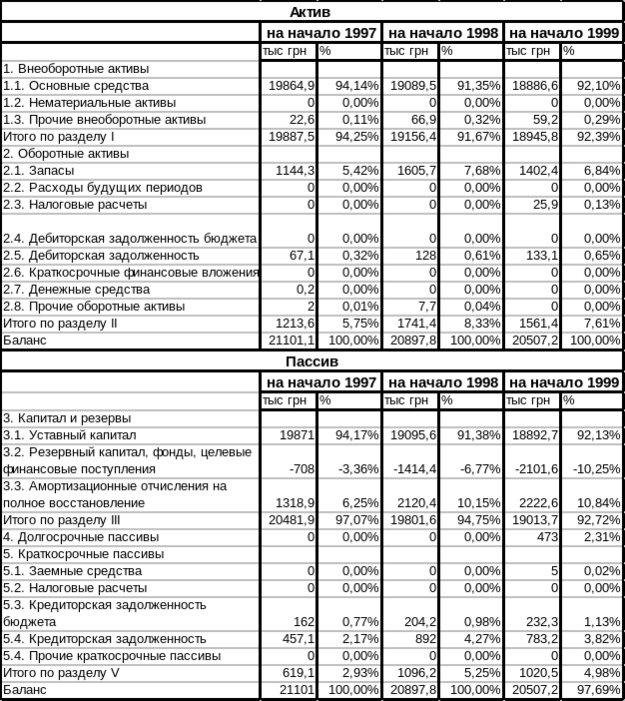 | Актив | | | | | | |
|---|---|---|---|---|---|---|
| | на начало 1997 | | на начало 1998 | | на начало 1999 | |
| | тыс грн | % | тыс грн | % | тыс грн | % |
| 1. Внеоборотные активы | | | | | | |
| 1.1. Основные средства | 19864,9 | 94,14% | 19089,5 | 91,35% | 18886,6 | 92,10% |
| 1.2. Нематериальные активы | 0 | 0,00% | 0 | 0,00% | 0 | 0,00% |
| 1.3. Прочие внеоборотные активы | 22,6 | 0,11% | 66,9 | 0,32% | 59,2 | 0,29% |
| Итого по разделу I | 19887,5 | 94,25% | 19156,4 | 91,67% | 18945,8 | 92,39% |
| 2. Оборотные активы | | | | | | |
| 2.1. Запасы | 1144,3 | 5,42% | 1605,7 | 7,68% | 1402,4 | 6,84% |
| 2.2. Расходы будущих периодов | 0 | 0,00% | 0 | 0,00% | 0 | 0,00% |
| 2.3. Налоговые расчеты | 0 | 0,00% | 0 | 0,00% | 25,9 | 0,13% |
| 2.4. Дебиторская задолженность бюджета | 0 | 0,00% | 0 | 0,00% | 0 | 0,00% |
| 2.5. Дебиторская задолженность | 67,1 | 0,32% | 128 | 0,61% | 133,1 | 0,65% |
| 2.6. Краткосрочные финансовые вложения | 0 | 0,00% | 0 | 0,00% | 0 | 0,00% |
| 2.7. Денежные средства | 0,2 | 0,00% | 0 | 0,00% | 0 | 0,00% |
| 2.8. Прочие оборотные активы | 2 | 0,01% | 7,7 | 0,04% | 0 | 0,00% |
| Итого по разделу II | 1213,6 | 5,75% | 1741,4 | 8,33% | 1561,4 | 7,61% |
| Баланс | 21101,1 | 100,00% | 20897,8 | 100,00% | 20507,2 | 100,00% |

| Пассив | | | | | | |
|---|---|---|---|---|---|---|
| | на начало 1997 | | на начало 1998 | | на начало 1999 | |
| | тыс грн | % | тыс грн | % | тыс грн | % |
| 3. Капитал и резервы | | | | | | |
| 3.1. Уставный капитал | 19871 | 94,17% | 19095,6 | 91,38% | 18892,7 | 92,13% |
| 3.2. Резервный капитал, фонды, целевые финансовые поступления | -708 | -3,36% | -1414,4 | -6,77% | -2101,6 | -10,25% |
| 3.3. Амортизационные отчисления на полное восстановление | 1318,9 | 6,25% | 2120,4 | 10,15% | 2222,6 | 10,84% |
| Итого по разделу III | 20481,9 | 97,07% | 19801,6 | 94,75% | 19013,7 | 92,72% |
| 4. Долгосрочные пассивы | 0 | 0,00% | 0 | 0,00% | 473 | 2,31% |
| 5. Краткосрочные пассивы | | | | | | |
| 5.1. Заемные средства | 0 | 0,00% | 0 | 0,00% | 5 | 0,02% |
| 5.2. Налоговые расчеты | 0 | 0,00% | 0 | 0,00% | 0 | 0,00% |
| 5.3. Кредиторская задолженность бюджета | 162 | 0,77% | 204,2 | 0,98% | 232,3 | 1,13% |
| 5.4. Кредиторская задолженность | 457,1 | 2,17% | 892 | 4,27% | 783,2 | 3,82% |
| 5.4. Прочие краткосрочные пассивы | 0 | 0,00% | 0 | 0,00% | 0 | 0,00% |
| Итого по разделу V | 619,1 | 2,93% | 1096,2 | 5,25% | 1020,5 | 4,98% |
| Баланс | 21101 | 100,00% | 20897,8 | 100,00% | 20507,2 | 97,69% |